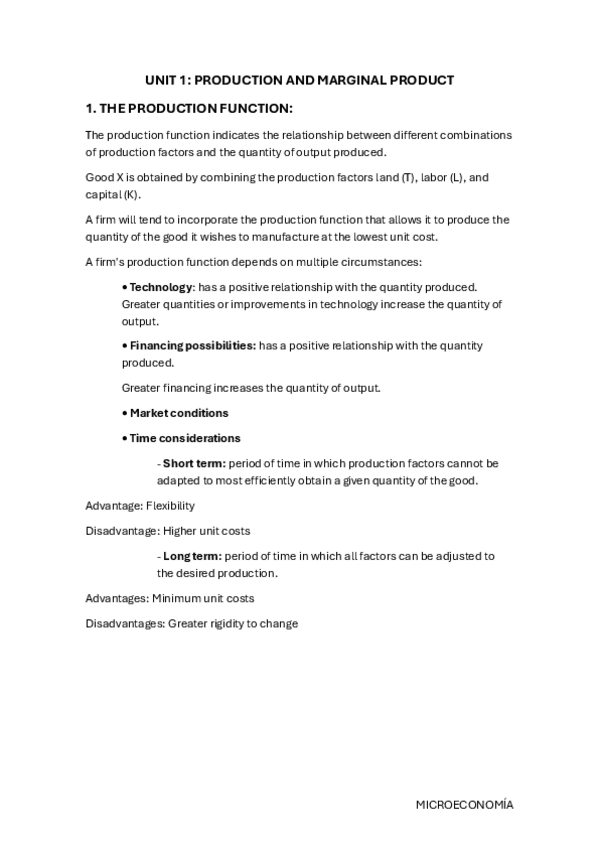 UNIT 1: PRODUCTION AND MARGINAL PRODUCT

1. THE PRODUCTION FUNCTION:

The production function indicates the relationship between different combinations of production factors and the quantity of output produced.

Good X is obtained by combining the production factors land (T), labor (L), and capital (K).

A firm will tend to incorporate the production function that allows it to produce the quantity of the good it wishes to manufacture at the lowest unit cost.

A firm's production function depends on multiple circumstances:

• Technology: has a positive relationship with the quantity produced. Greater quantities or improvements in technology increase the quantity of output.

• Financing possibilities: has a positive relationship with the quantity produced.

Greater financing increases the quantity of output.

• Market conditions

• Time considerations

- Short term: period of time in which production factors cannot be adapted to most efficiently obtain a given quantity of the good.

Advantage: Flexibility

Disadvantage: Higher unit costs

- Long term: period of time in which all factors can be adjusted to the desired production.

Advantages: Minimum unit costs

Disadvantages: Greater rigidity to change

MICROECONOMÍA